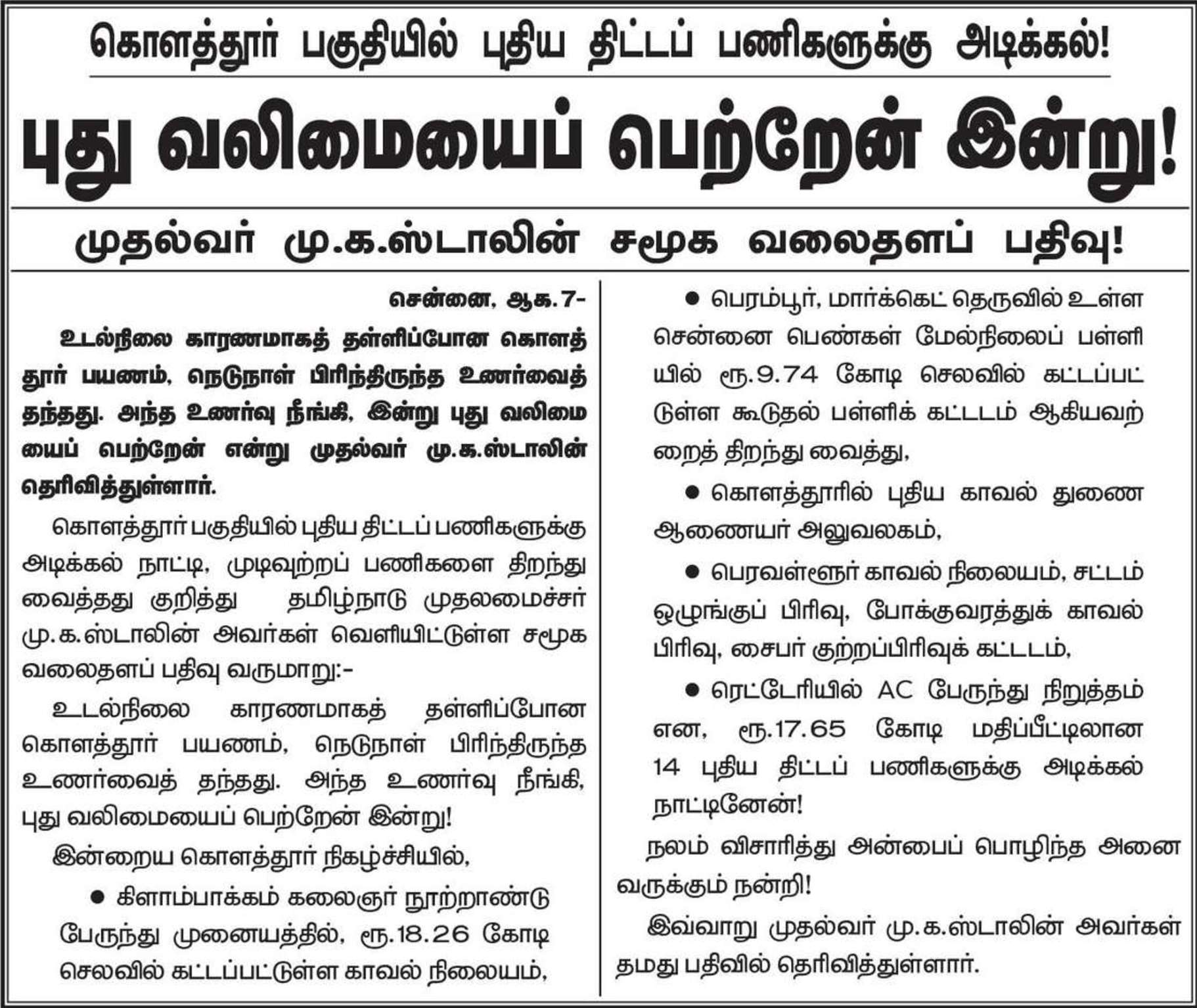 கொளத்தூர் பகுதியில் புதிய திட்டப் பணிகளுக்கு அடிக்கல்!

புது வலிமையைப் பெற்றேன் இன்று!

முதல்வர் மு.க.ஸ்டாலின் சமூக வலைதளப் பதிவு!

சென்னை, ஆக.7-

உடல்நிலை காரணமாகத் தள்ளிப்போன கொளத்தூர் பயணம், நெடுநாள் பிரிந்திருந்த உணர்வைத் தந்தது. அந்த உணர்வு நீங்கி, இன்று புது வலிமையைப் பெற்றேன் என்று முதல்வர் மு.க.ஸ்டாலின் தெரிவித்துள்ளார்.

கொளத்தூர் பகுதியில் புதிய திட்டப் பணிகளுக்கு அடிக்கல் நாட்டி, முடிவுற்றப் பணிகளை திறந்து வைத்தது குறித்து தமிழ்நாடு முதலமைச்சர் மு.க.ஸ்டாலின் அவர்கள் வெளியிட்டுள்ள சமூக வலைதளப் பதிவு வருமாறு:-

உடல்நிலை காரணமாகத் தள்ளிப்போன கொளத்தூர் பயணம், நெடுநாள் பிரிந்திருந்த உணர்வைத் தந்தது. அந்த உணர்வு நீங்கி, புது வலிமையைப் பெற்றேன் இன்று!

இன்றைய கொளத்தூர் நிகழ்ச்சியில்,

● கிளாம்பாக்கம் கலைஞர் நூற்றாண்டு பேருந்து முனையத்தில், ரூ.18.26 கோடி செலவில் கட்டப்பட்டுள்ள காவல் நிலையம்,

● பெரம்பூர், மார்க்கெட் தெருவில் உள்ள சென்னை பெண்கள் மேல்நிலைப் பள்ளியில் ரூ.9.74 கோடி செலவில் கட்டப்பட்டுள்ள கூடுதல் பள்ளிக் கட்டடம் ஆகியவற்றைத் திறந்து வைத்து,

● கொளத்தூரில் புதிய காவல் துணை ஆணையர் அலுவலகம்,

● பெரவள்ளூர் காவல் நிலையம், சட்டம் ஒழுங்குப் பிரிவு, போக்குவரத்துக் காவல் பிரிவு, சைபர் குற்றப்பிரிவுக் கட்டடம்,

● ரெட்டேரியில் AC பேருந்து நிறுத்தம் என, ரூ.17.65 கோடி மதிப்பீட்டிலான 14 புதிய திட்டப் பணிகளுக்கு அடிக்கல் நாட்டினேன்!

நலம் விசாரித்து அன்பைப் பொழிந்த அனைவருக்கும் நன்றி!

இவ்வாறு முதல்வர் மு.க.ஸ்டாலின் அவர்கள் தமது பதிவில் தெரிவித்துள்ளார்.